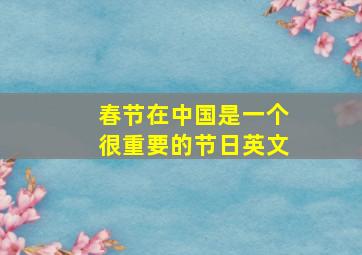 春节在中国是一个很重要的节日英文